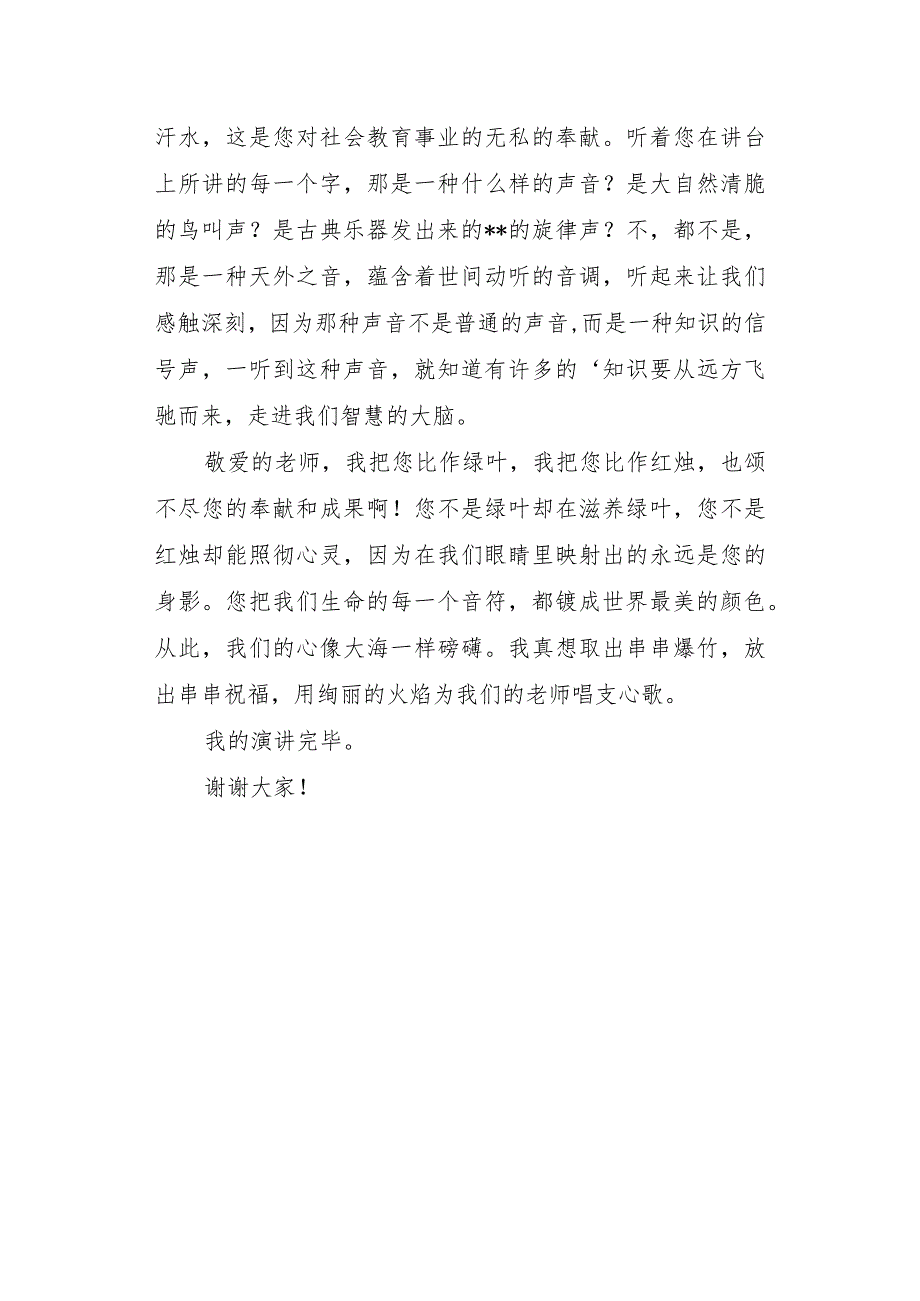 汗水，这是您对社会教育事业的无私的奉献。听着您在讲台上所讲的每一个字，那是一种什么样的声音？是大自然清脆的鸟叫声？是古典乐器发出来的**的旋律声？不，都不是，那是一种天外之音，蕴含着世间动听的音调，听起来让我们感触深刻，因为那种声音不是普通的声音,而是一种知识的信号声，一听到这种声音，就知道有许多的‘知识要从远方飞驰而来，走进我们智慧的大脑。

敬爱的老师，我把您比作绿叶，我把您比作红烛，也颂不尽您的奉献和成果啊！您不是绿叶却在滋养绿叶，您不是红烛却能照彻心灵，因为在我们眼睛里映射出的永远是您的身影。您把我们生命的每一个音符，都镀成世界最美的颜色。从此，我们的心像大海一样磅礴。我真想取出串串爆竹，放出串串祝福，用绚丽的火焰为我们的老师唱支心歌。

我的演讲完毕。

谢谢大家！